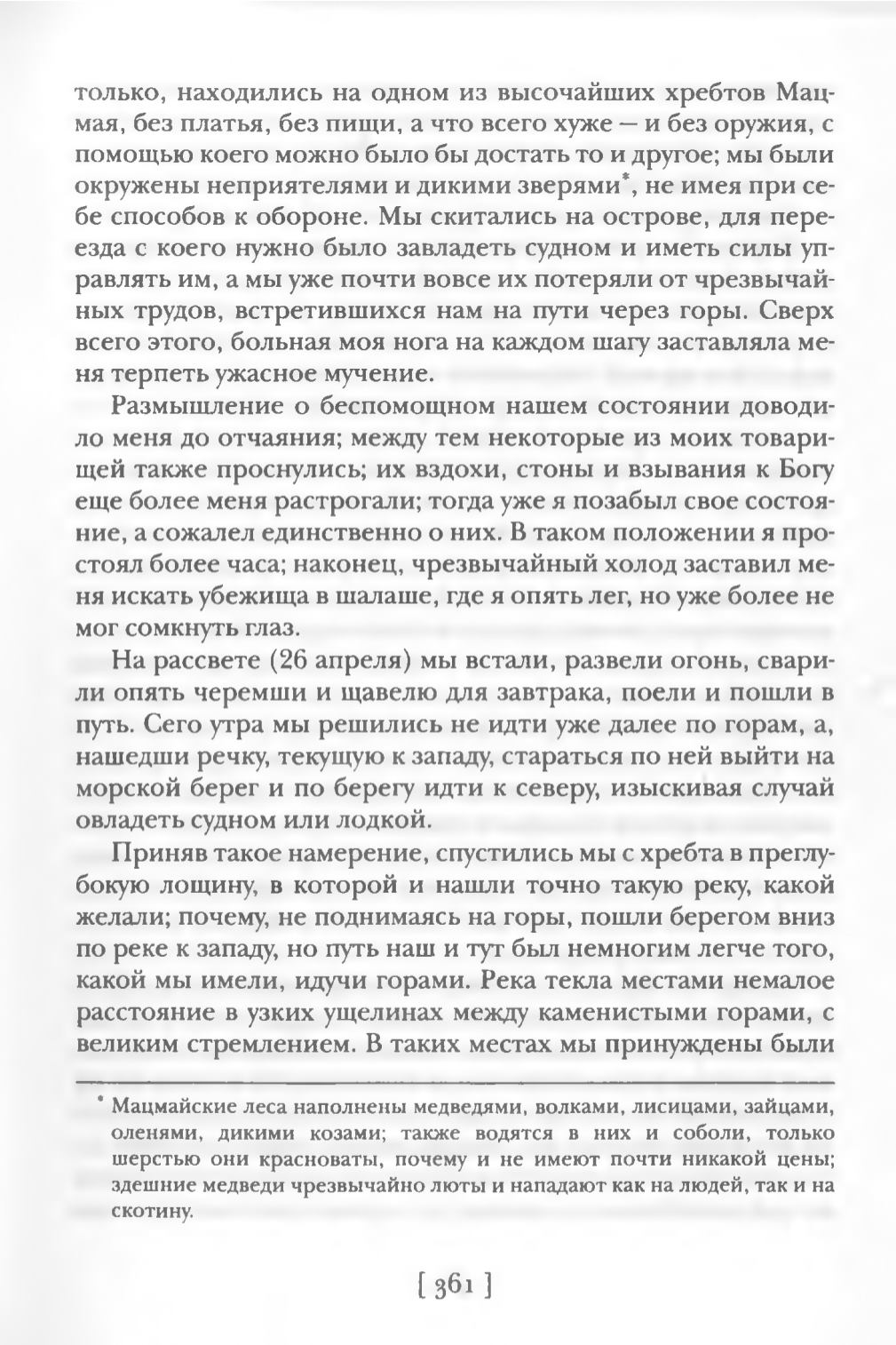 только, находились на одном из высочайших хребтов Мацмая, без платья, без пищи, а что всего хуже — и без оружия, с помощью коего можно было бы достать то и другое; мы были окружены неприятелями и дикими зверями*, не имея при себе способов к обороне. Мы скитались на острове, для переезда с коего нужно было завладеть судном и иметь силы управлять им, а мы уже почти вовсе их потеряли от чрезвычайных трудов, встретившихся нам на пути через горы. Сверх всего этого, больная моя нога на каждом шагу заставляла меня терпеть ужасное мучение.

Размышление о беспомощном нашем состоянии доводило меня до отчаяния; между тем некоторые из моих товарищей также проснулись; их вздохи, стоны и взывания к Богу еще более меня растрогали; тогда уже я позабыл свое состояние, а сожалел единственно о них. В таком положении я простоял более часа; наконец, чрезвычайный холод заставил меня искать убежища в шалаше, где я опять лег, но уже более не мог сомкнуть глаз.

На рассвете (26 апреля) мы встали, развели огонь, сварили опять черемши и щавелю для завтрака, поели и пошли в путь. Сего утра мы решились не идти уже далее по горам, а, нашедши речку, текущую к западу, стараться по ней выйти на морской берег и по берегу идти к северу, изыскивая случай овладеть судном или лодкой.

Приняв такое намерение, спустились мы с хребта в преглубокую лощину, в которой и нашли точно такую реку, какой желали; почему, не поднимаясь на горы, пошли берегом вниз по реке к западу, но путь наш и тут был немногим легче того, какой мы имели, идучи горами. Река текла местами немалое расстояние в узких ущелинах между каменистыми горами, с великим стремлением. В таких местах мы принуждены были

* Мацмайские леса наполнены медведями, волками, лисицами, зайцами, оленями, дикими козами; также водятся в них и соболи, только шерстью они красноваты, почему и не имеют почти никакой цены; здешние медведи чрезвычайно люты и нападают как на людей, так и на скотину.

[ 361 ]